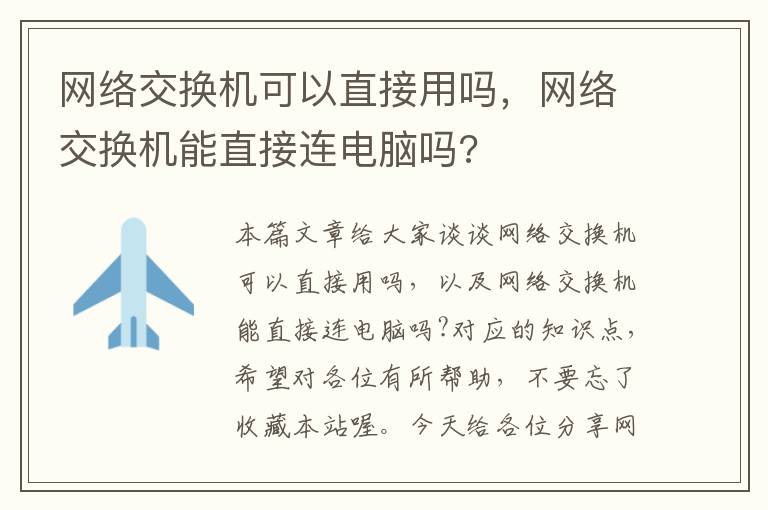 网络交换机可以直接用吗，网络交换机能直接连电脑吗?

本篇文章给大家谈谈网络交换机可以直接用吗，以及网络交换机能直接连电脑吗?对应的知识点，希望对各位有所帮助，不要忘了收藏本站喔。今天给各位分享网